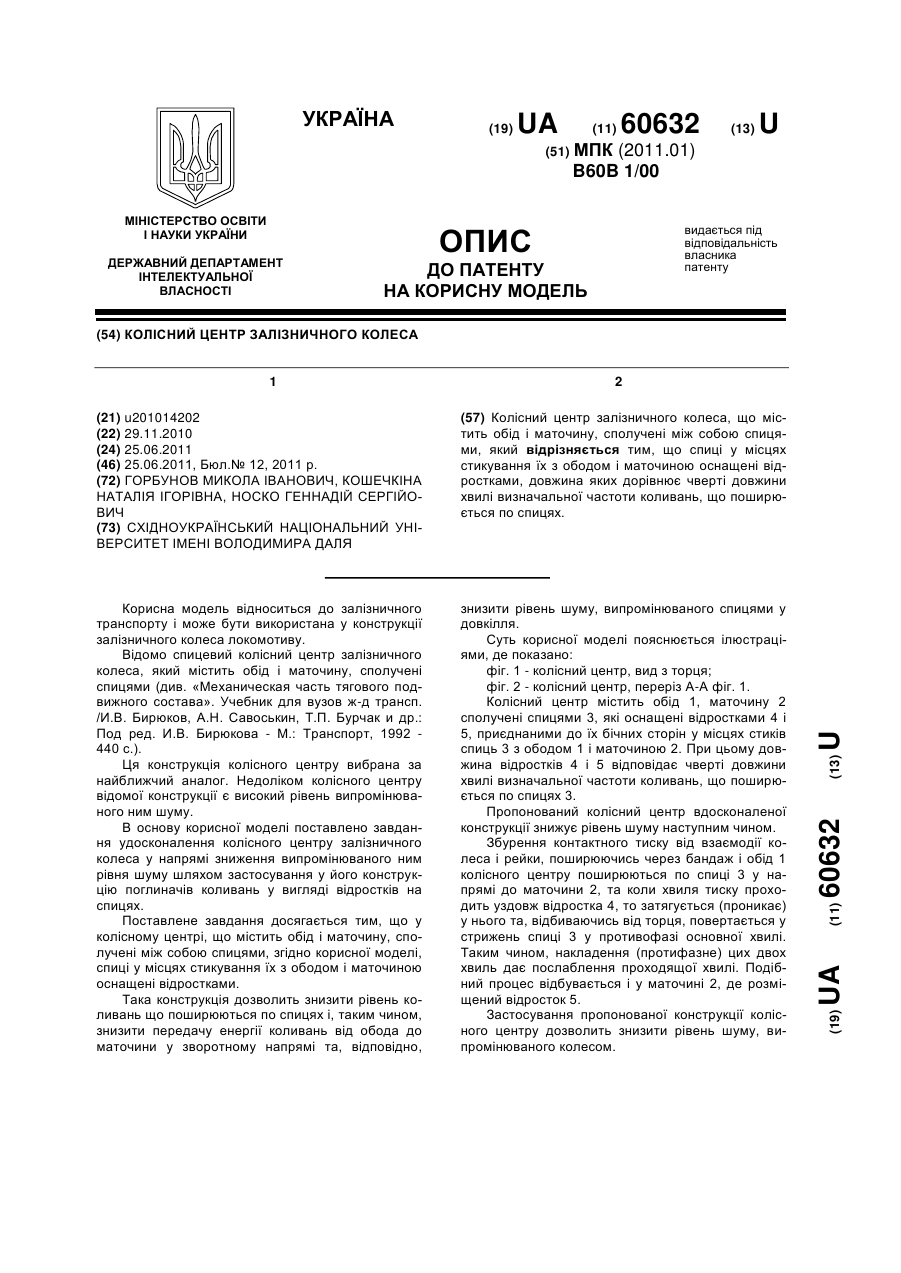 УКРАЇНА

(19) UA (11) 60632 (13) U
(51) МПК (2011.01)
B60B 1/00

МІНІСТЕРСТВО ОСВІТИ І НАУКИ УКРАЇНИ

ДЕРЖАВНИЙ ДЕПАРТАМЕНТ ІНТЕЛЕКТУАЛЬНОЇ ВЛАСНОСТІ

ОПИС
ДО ПАТЕНТУ
НА КОРИСНУ МОДЕЛЬ

видається під відповідальність власника патенту

(54) КОЛІСНИЙ ЦЕНТР ЗАЛІЗНИЧНОГО КОЛЕСА

1

(21) u201014202
(22) 29.11.2010
(24) 25.06.2011
(46) 25.06.2011, Бюл.№ 12, 2011 р.
(72) ГОРБУНОВ МИКОЛА ІВАНОВИЧ, КОШЕЧКІНА НАТАЛІЯ ІГОРІВНА, НОСКО ГЕННАДІЙ СЕРГІЙОВИЧ
(73) СХІДНОУКРАЇНСЬКИЙ НАЦІОНАЛЬНИЙ УНІВЕРСИТЕТ ІМЕНІ ВОЛОДИМИРА ДАЛЯ

2

(57) Колісний центр залізничного колеса, що містить обід і маточину, сполучені між собою спицями, який відрізняється тим, що спиці у місцях стикування їх з ободом і маточиною оснащені відростками, довжина яких дорівнює чверті довжини хвилі визначальної частоти коливань, що поширюється по спицях.

Корисна модель відноситься до залізничного транспорту і може бути використана у конструкції залізничного колеса локомотиву.

Відомо спицевий колісний центр залізничного колеса, який містить обід і маточину, сполучені спицями (див. «Механическая часть тягового подвижного состава». Учебник для вузов ж-д трансп. /И.В. Бирюков, А.Н. Савоськин, Т.П. Бурчак и др.: Под ред. И.В. Бирюкова - М.: Транспорт, 1992 - 440 с.).

Ця конструкція колісного центру вибрана за найближчий аналог. Недоліком колісного центру відомої конструкції є високий рівень випромінюваного ним шуму.

В основу корисної моделі поставлено завдання удосконалення колісного центру залізничного колеса у напрямі зниження випромінюваного ним рівня шуму шляхом застосування у його конструкцію поглиначів коливань у вигляді відростків на спицях.

Поставлене завдання досягається тим, що у колісному центрі, що містить обід і маточину, сполучені між собою спицями, згідно корисної моделі, спиці у місцях стикування їх з ободом і маточиною оснащені відростками.

Така конструкція дозволить знизити рівень коливань що поширюються по спицях і, таким чином, знизити передачу енергії коливань від обода до маточини у зворотному напрямі та, відповідно, знизити рівень шуму, випромінюваного спицями у довкілля.

Суть корисної моделі пояснюється ілюстраціями, де показано:
фіг. 1 - колісний центр, вид з торця;
фіг. 2 - колісний центр, переріз А-А фіг. 1.

Колісний центр містить обід 1, маточину 2 сполучені спицями 3, які оснащені відростками 4 і 5, приєднаними до їх бічних сторін у місцях стиків спиць 3 з ободом 1 і маточиною 2. При цьому довжина відростків 4 і 5 відповідає чверті довжини хвилі визначальної частоти коливань, що поширюється по спицях 3.

Пропонований колісний центр вдосконаленої конструкції знижує рівень шуму наступним чином.

Збурення контактного тиску від взаємодії колеса і рейки, поширюючись через бандаж і обід 1 колісного центру поширюються по спиці 3 у напрямі до маточини 2, та коли хвиля тиску проходить уздовж відростка 4, то затягується (проникає) у нього та, відбиваючись від торця, повертається у стрижень спиці 3 у противофазі основної хвилі. Таким чином, накладення (протифазне) цих двох хвиль дає послаблення проходящої хвилі. Подібний процес відбувається і у маточині 2, де розміщений відросток 5.

Застосування пропонованої конструкції колісного центру дозволить знизити рівень шуму, випромінюваного колесом.

(19) UA (11) 60632 (13) U